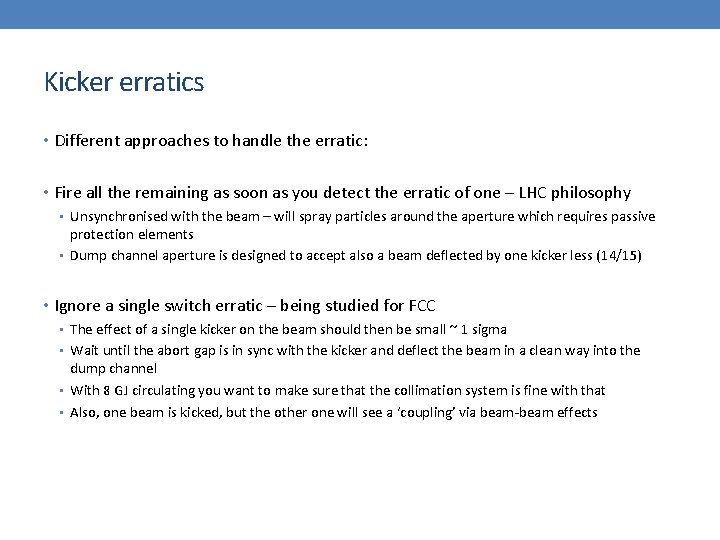 Kicker erratics

• Different approaches to handle the erratic:

• Fire all the remaining as soon as you detect the erratic of one – LHC philosophy
  ▪ Unsynchronised with the beam – will spray particles around the aperture which requires passive protection elements
  ▪ Dump channel aperture is designed to accept also a beam deflected by one kicker less (14/15)

• Ignore a single switch erratic – being studied for FCC
  ▪ The effect of a single kicker on the beam should then be small ~ 1 sigma
  ▪ Wait until the abort gap is in sync with the kicker and deflect the beam in a clean way into the dump channel
  ▪ With 8 GJ circulating you want to make sure that the collimation system is fine with that
  ▪ Also, one beam is kicked, but the other one will see a 'coupling' via beam-beam effects